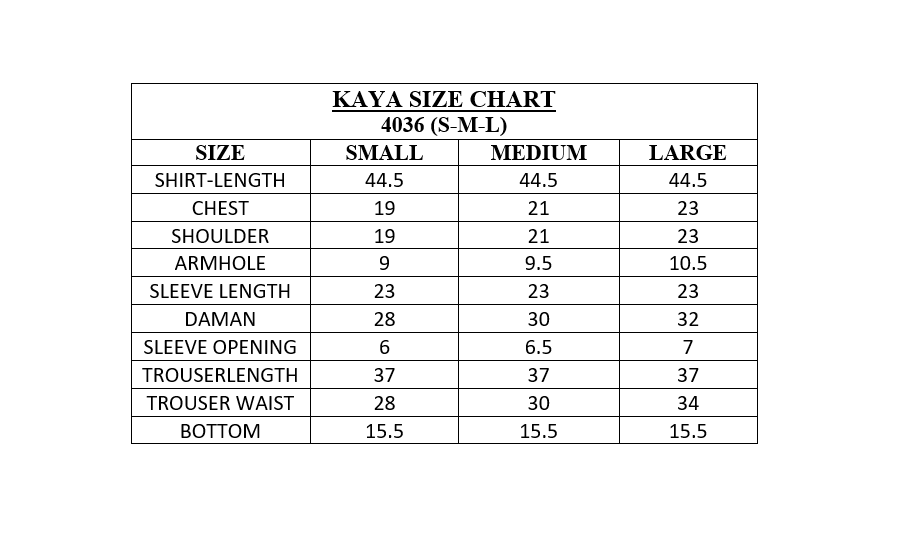 KAYA SIZE CHART
4036 (S-M-L)

| SIZE | SMALL | MEDIUM | LARGE |
|---|---|---|---|
| SHIRT-LENGTH | 44.5 | 44.5 | 44.5 |
| CHEST | 19 | 21 | 23 |
| SHOULDER | 19 | 21 | 23 |
| ARMHOLE | 9 | 9.5 | 10.5 |
| SLEEVE LENGTH | 23 | 23 | 23 |
| DAMAN | 28 | 30 | 32 |
| SLEEVE OPENING | 6 | 6.5 | 7 |
| TROUSERLENGTH | 37 | 37 | 37 |
| TROUSER WAIST | 28 | 30 | 34 |
| BOTTOM | 15.5 | 15.5 | 15.5 |